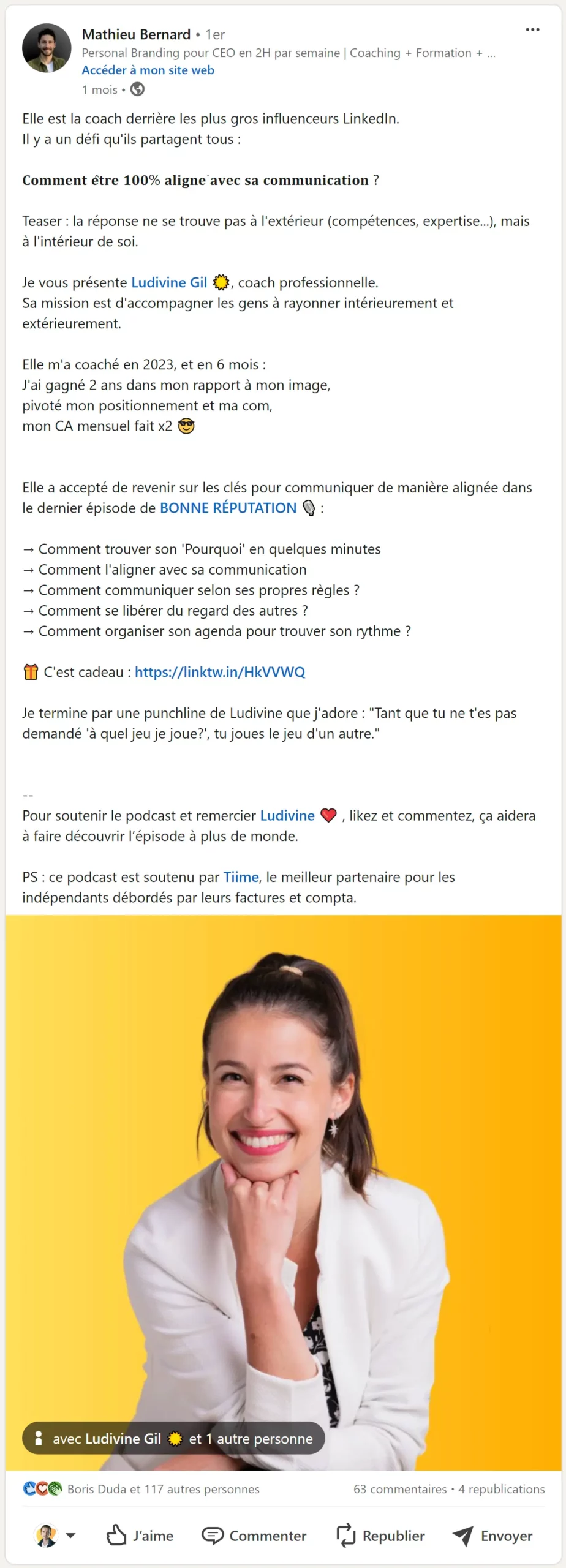 Mathieu Bernard • 1er
Personal Branding pour CEO en 2H par semaine | Coaching + Formation + ...
Accéder à mon site web
1 mois •

Elle est la coach derrière les plus gros influenceurs LinkedIn.
Il y a un défi qu'ils partagent tous :

Comment être 100% aligné avec sa communication ?

Teaser : la réponse ne se trouve pas à l'extérieur (compétences, expertise...), mais à l'intérieur de soi.

Je vous présente Ludivine Gil 🌞, coach professionnelle.
Sa mission est d'accompagner les gens à rayonner intérieurement et extérieurement.

Elle m'a coaché en 2023, et en 6 mois :
J'ai gagné 2 ans dans mon rapport à mon image,
pivoté mon positionnement et ma com,
mon CA mensuel fait x2 😎

Elle a accepté de revenir sur les clés pour communiquer de manière alignée dans le dernier épisode de BONNE RÉPUTATION 🎙️ :

→ Comment trouver son 'Pourquoi' en quelques minutes
→ Comment l'aligner avec sa communication
→ Comment communiquer selon ses propres règles ?
→ Comment se libérer du regard des autres ?
→ Comment organiser son agenda pour trouver son rythme ?

🎁 C'est cadeau : https://linktw.in/HkVVWQ

Je termine par une punchline de Ludivine que j'adore : "Tant que tu ne t'es pas demandé 'à quel jeu je joue?', tu joues le jeu d'un autre."

--
Pour soutenir le podcast et remercier Ludivine ❤️ , likez et commentez, ça aidera à faire découvrir l'épisode à plus de monde.

PS : ce podcast est soutenu par Tiime, le meilleur partenaire pour les indépendants débordés par leurs factures et compta.

avec Ludivine Gil 🌞 et 1 autre personne

Boris Duda et 117 autres personnes
63 commentaires • 4 republications

J'aime Commenter Republier Envoyer